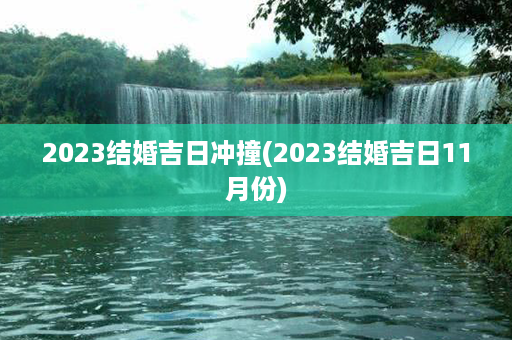 2023结婚吉日冲撞(2023结婚吉日11月份)